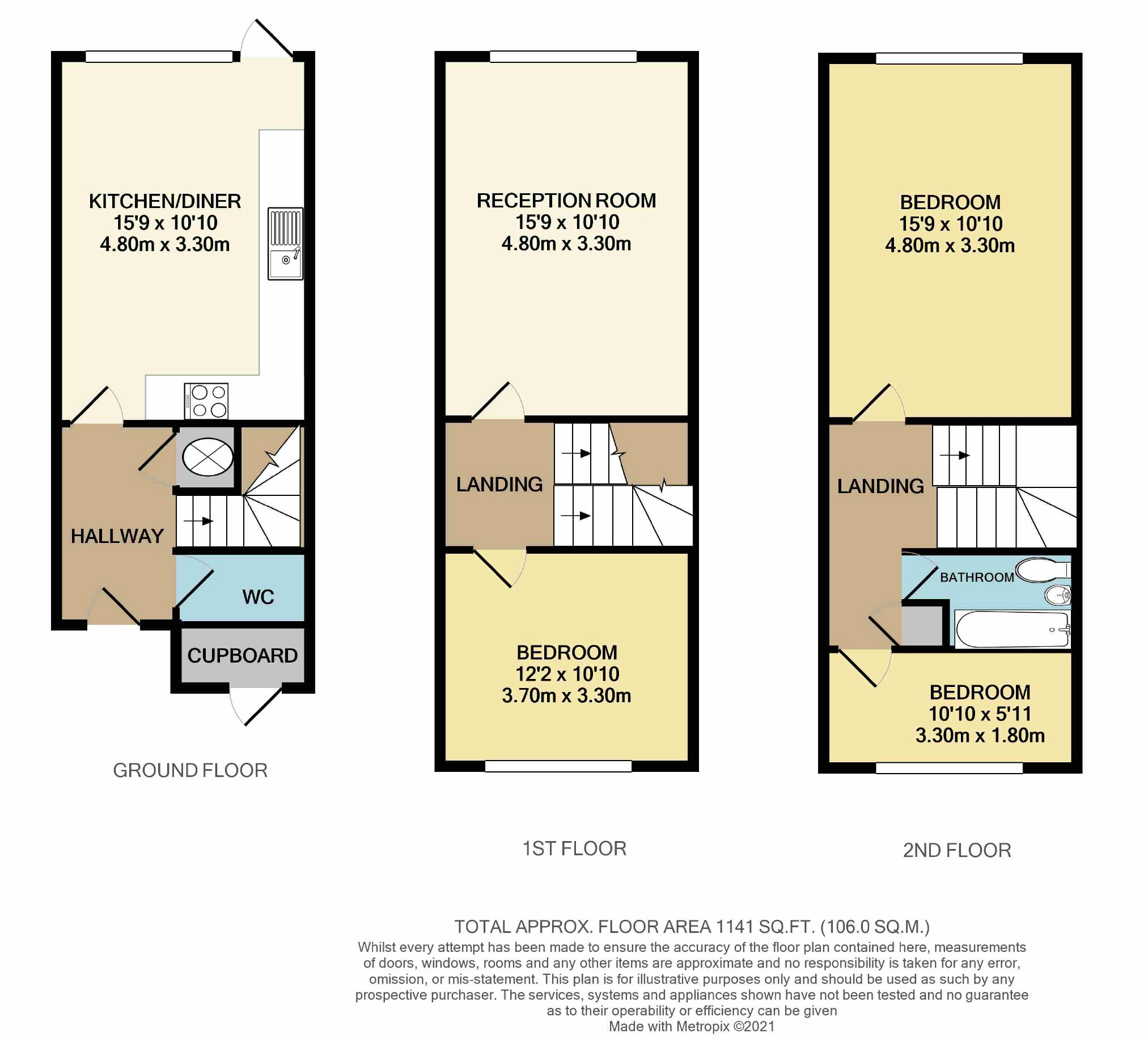 KITCHEN/DINER
15'9 x 10'10
4.80m x 3.30m

HALLWAY

WC

CUPBOARD

GROUND FLOOR

RECEPTION ROOM
15'9 x 10'10
4.80m x 3.30m

LANDING

BEDROOM
12'2 x 10'10
3.70m x 3.30m

1ST FLOOR

BEDROOM
15'9 x 10'10
4.80m x 3.30m

LANDING

BATHROOM

BEDROOM
10'10 x 5'11
3.30m x 1.80m

2ND FLOOR

TOTAL APPROX. FLOOR AREA 1141 SQ.FT. (106.0 SQ.M.)
Whilst every attempt has been made to ensure the accuracy of the floor plan contained here, measurements of doors, windows, rooms and any other items are approximate and no responsibility is taken for any error, omission, or mis-statement. This plan is for illustrative purposes only and should be used as such by any prospective purchaser. The services, systems and appliances shown have not been tested and no guarantee as to their operability or efficiency can be given
Made with Metropix ©2021